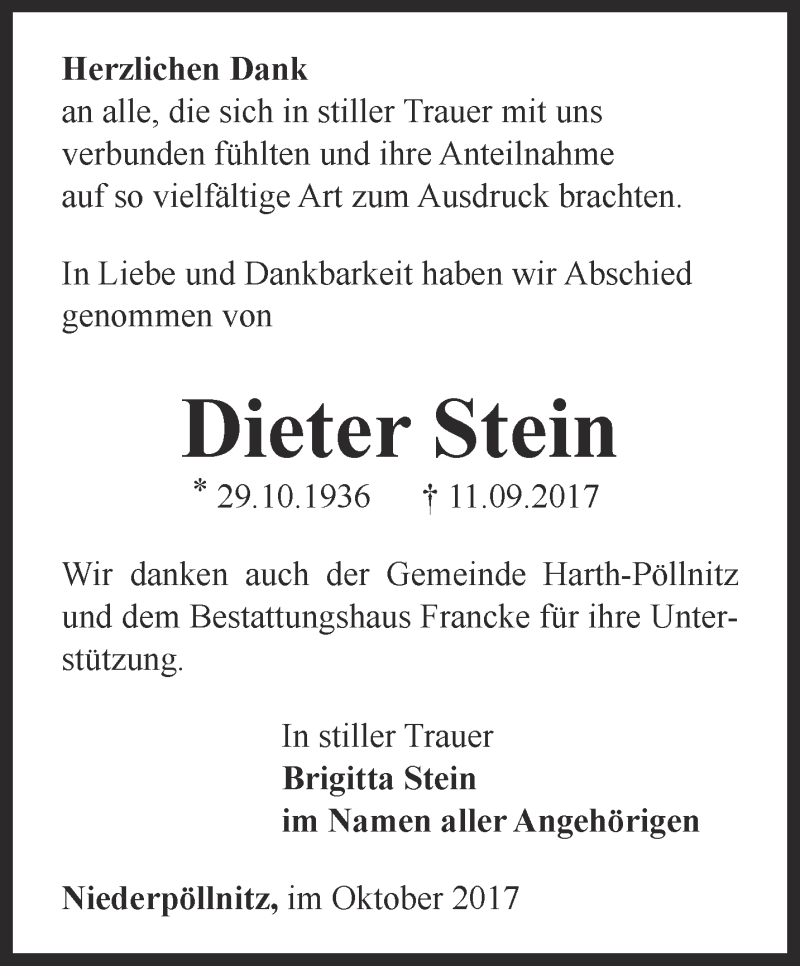 Herzlichen Dank
an alle, die sich in stiller Trauer mit uns verbunden fühlten und ihre Anteilnahme auf so vielfältige Art zum Ausdruck brachten.

In Liebe und Dankbarkeit haben wir Abschied genommen von

Dieter Stein

* 29.10.1936 † 11.09.2017

Wir danken auch der Gemeinde Harth-Pöllnitz und dem Bestattungshaus Francke für ihre Unterstützung.

In stiller Trauer
Brigitta Stein
im Namen aller Angehörigen

Niederpöllnitz, im Oktober 2017